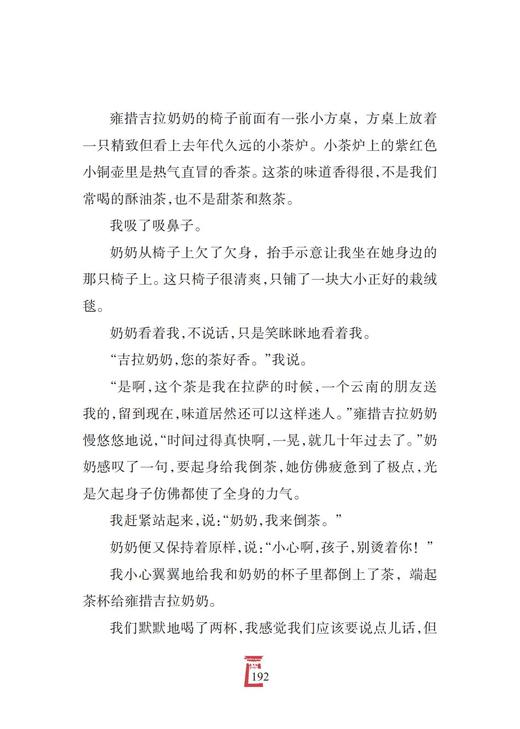 雍措吉拉奶奶的椅子前面有一张小方桌，方桌上放着一只精致但看上去年代久远的小茶炉。小茶炉上的紫红色小铜壶里是热气直冒的香茶。这茶的味道香得很，不是我们常喝的酥油茶，也不是甜茶和熬茶。

我吸了吸鼻子。

奶奶从椅子上欠了欠身，抬手示意让我坐在她身边的那只椅子上。这只椅子很清爽，只铺了一块大小正好的栽绒毯。

奶奶看着我，不说话，只是笑眯眯地看着我。

“吉拉奶奶，您的茶好香。”我说。

“是啊，这个茶是我在拉萨的时候，一个云南的朋友送我的，留到现在，味道居然还可以这样迷人。”雍措吉拉奶奶慢悠悠地说，“时间过得真快啊，一晃，就几十年过去了。”奶奶感叹了一句，要起身给我倒茶，她仿佛疲惫到了极点，光是欠起身子仿佛都使了全身的力气。

我赶紧站起来，说：“奶奶，我来倒茶。”

奶奶便又保持着原样，说：“小心啊，孩子，别烫着你！”

我小心翼翼地给我和奶奶的杯子里都倒上了茶，端起茶杯给雍措吉拉奶奶。

我们默默地喝了两杯，我感觉我们应该要说点儿话，但

192